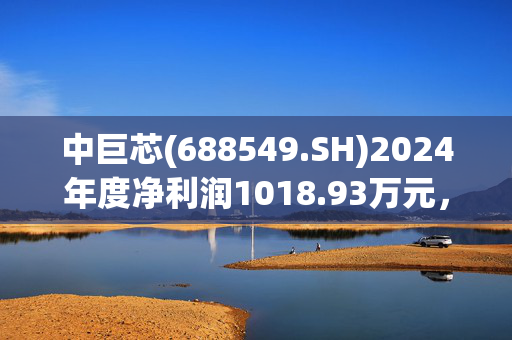 中巨芯(688549.SH)2024年度净利润1018.93万元，